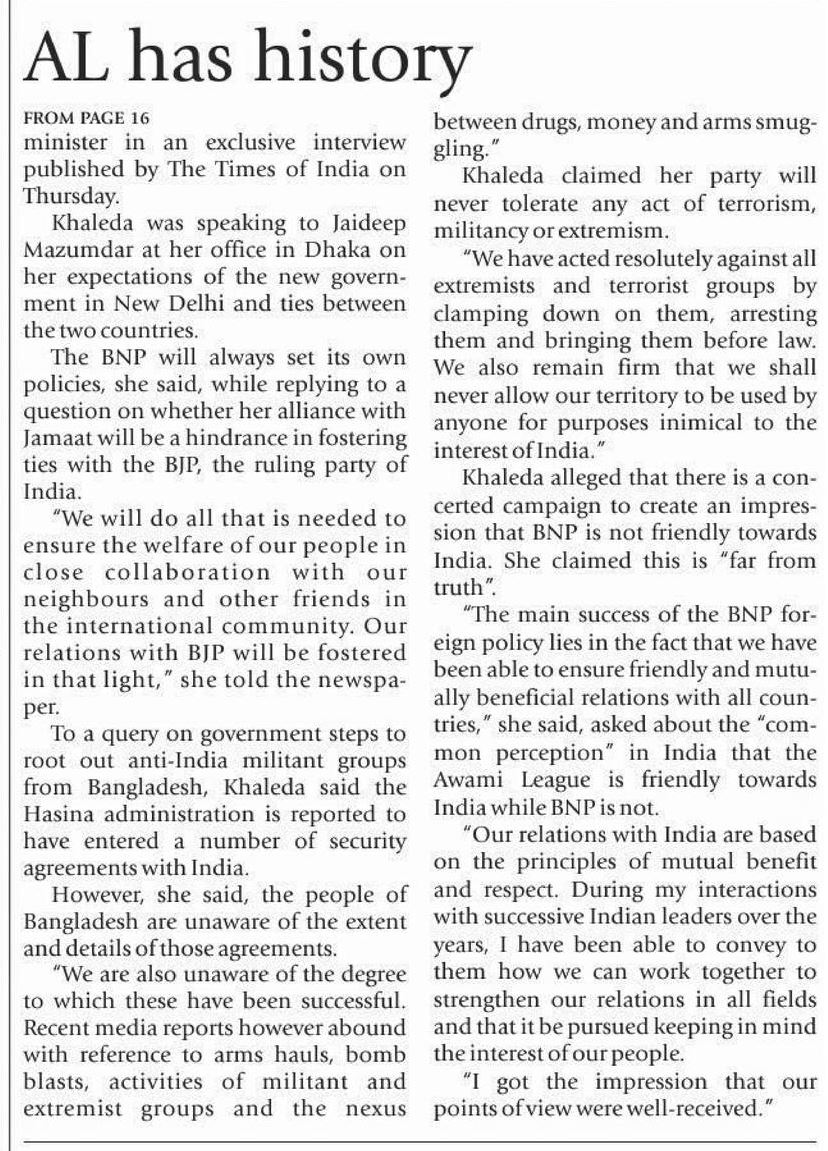 AL has history

FROM PAGE 16

minister in an exclusive interview published by The Times of India on Thursday.

Khaleda was speaking to Jaideep Mazumdar at her office in Dhaka on her expectations of the new government in New Delhi and ties between the two countries.

The BNP will always set its own policies, she said, while replying to a question on whether her alliance with Jamaat will be a hindrance in fostering ties with the BJP, the ruling party of India.

"We will do all that is needed to ensure the welfare of our people in close collaboration with our neighbours and other friends in the international community. Our relations with BJP will be fostered in that light," she told the newspaper.

To a query on government steps to root out anti-India militant groups from Bangladesh, Khaleda said the Hasina administration is reported to have entered a number of security agreements with India.

However, she said, the people of Bangladesh are unaware of the extent and details of those agreements.

"We are also unaware of the degree to which these have been successful. Recent media reports however abound with reference to arms hauls, bomb blasts, activities of militant and extremist groups and the nexus between drugs, money and arms smuggling."

Khaleda claimed her party will never tolerate any act of terrorism, militancy or extremism.

"We have acted resolutely against all extremists and terrorist groups by clamping down on them, arresting them and bringing them before law. We also remain firm that we shall never allow our territory to be used by anyone for purposes inimical to the interest of India."

Khaleda alleged that there is a concerted campaign to create an impression that BNP is not friendly towards India. She claimed this is "far from truth".

"The main success of the BNP foreign policy lies in the fact that we have been able to ensure friendly and mutually beneficial relations with all countries," she said, asked about the "common perception" in India that the Awami League is friendly towards India while BNP is not.

"Our relations with India are based on the principles of mutual benefit and respect. During my interactions with successive Indian leaders over the years, I have been able to convey to them how we can work together to strengthen our relations in all fields and that it be pursued keeping in mind the interest of our people.

"I got the impression that our points of view were well-received."